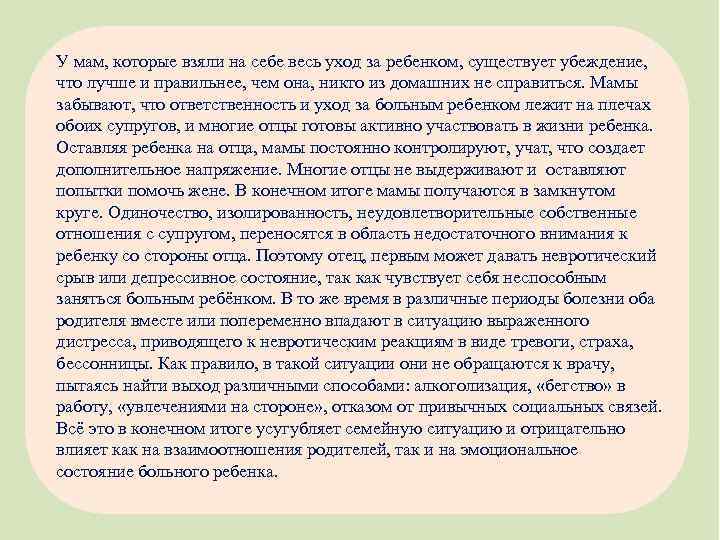 У мам, которые взяли на себе весь уход за ребенком, существует убеждение, что лучше и правильнее, чем она, никто из домашних не справиться. Мамы забывают, что ответственность и уход за больным ребенком лежит на плечах обоих супругов, и многие отцы готовы активно участвовать в жизни ребенка. Оставляя ребенка на отца, мамы постоянно контролируют, учат, что создает дополнительное напряжение. Многие отцы не выдерживают и оставляют попытки помочь жене. В конечном итоге мамы получаются в замкнутом круге. Одиночество, изолированность, неудовлетворительные собственные отношения с супругом, переносятся в область недостаточного внимания к ребенку со стороны отца. Поэтому отец, первым может давать невротический срыв или депрессивное состояние, так как чувствует себя неспособным заняться больным ребёнком. В то же время в различные периоды болезни оба родителя вместе или попеременно впадают в ситуацию выраженного дистресса, приводящего к невротическим реакциям в виде тревоги, страха, бессонницы. Как правило, в такой ситуации они не обращаются к врачу, пытаясь найти выход различными способами: алкоголизация, «бегство» в работу, «увлечениями на стороне», отказом от привычных социальных связей. Всё это в конечном итоге усугубляет семейную ситуацию и отрицательно влияет как на взаимоотношения родителей, так и на эмоциональное состояние больного ребенка.